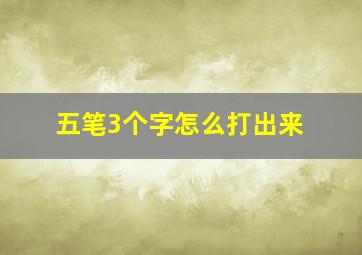 五笔3个字怎么打出来